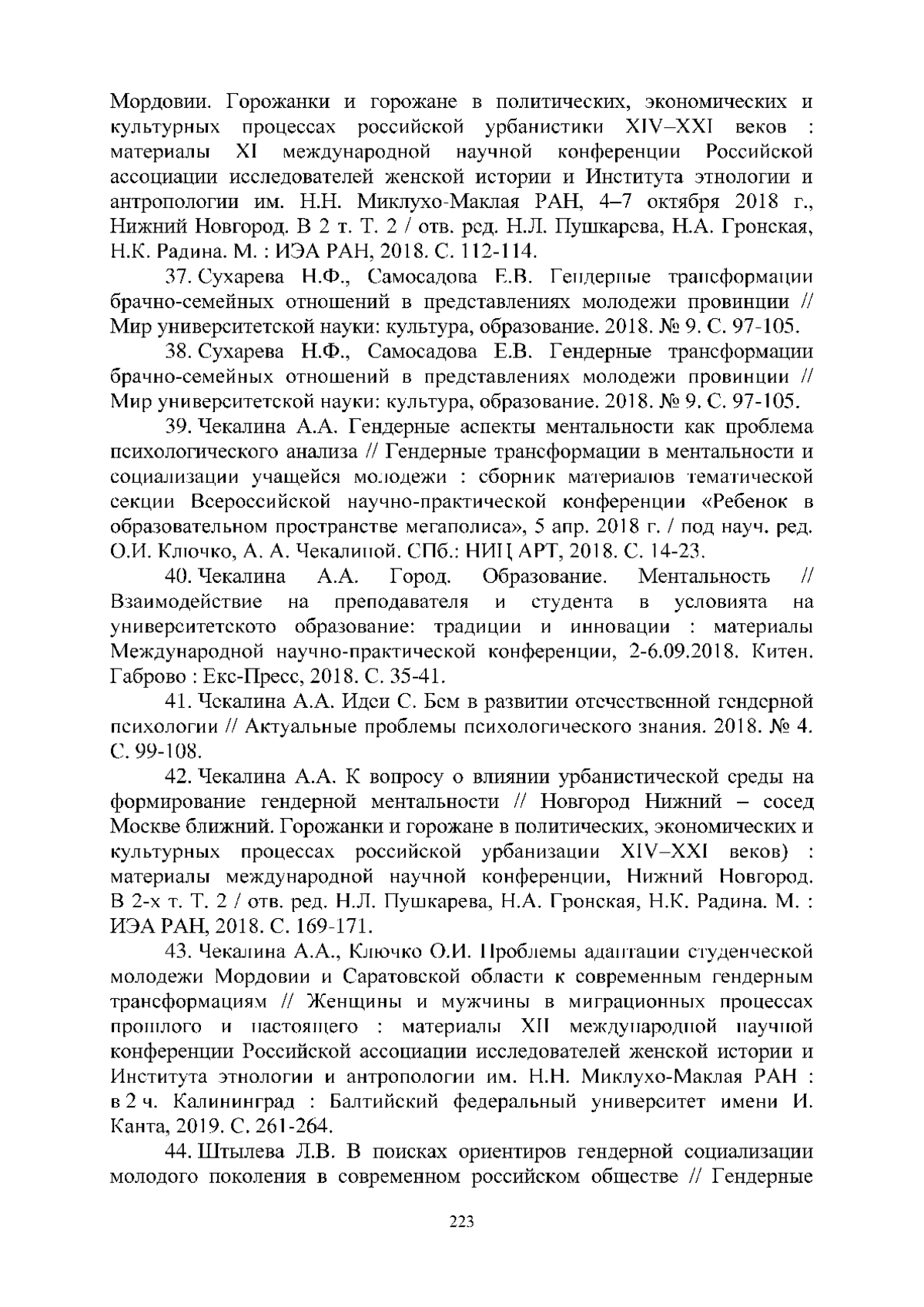 Мордовии. Горожанки и горожане в политических, экономических и культурных процессах российской урбанистики XIV–XXI веков : материалы XI международной научной конференции Российской ассоциации исследователей женской истории и Института этнологии и антропологии им. Н.Н. Миклухо-Маклая РАН, 4–7 октября 2018 г., Нижний Новгород. В 2 т. Т. 2 / отв. ред. Н.Л. Пушкарева, Н.А. Гронская, Н.К. Радина. М. : ИЭА РАН, 2018. С. 112-114.

37. Сухарева Н.Ф., Самосадова Е.В. Гендерные трансформации брачно-семейных отношений в представлениях молодежи провинции // Мир университетской науки: культура, образование. 2018. № 9. С. 97-105.

38. Сухарева Н.Ф., Самосадова Е.В. Гендерные трансформации брачно-семейных отношений в представлениях молодежи провинции // Мир университетской науки: культура, образование. 2018. № 9. С. 97-105.

39. Чекалина А.А. Гендерные аспекты ментальности как проблема психологического анализа // Гендерные трансформации в ментальности и социализации учащейся молодежи : сборник материалов тематической секции Всероссийской научно-практической конференции «Ребенок в образовательном пространстве мегаполиса», 5 апр. 2018 г. / под науч. ред. О.И. Ключко, А. А. Чекалиной. СПб.: НИЦ АРТ, 2018. С. 14-23.

40. Чекалина А.А. Город. Образование. Ментальность // Взаимодействие на преподавателя и студента в условията на университетското образование: традиции и инновации : материалы Международной научно-практической конференции, 2-6.09.2018. Китен. Габрово : Екс-Пресс, 2018. С. 35-41.

41. Чекалина А.А. Идеи С. Бем в развитии отечественной гендерной психологии // Актуальные проблемы психологического знания. 2018. № 4. С. 99-108.

42. Чекалина А.А. К вопросу о влиянии урбанистической среды на формирование гендерной ментальности // Новгород Нижний – сосед Москве ближний. Горожанки и горожане в политических, экономических и культурных процессах российской урбанизации XIV–XXI веков) : материалы международной научной конференции, Нижний Новгород. В 2-х т. Т. 2 / отв. ред. Н.Л. Пушкарева, Н.А. Гронская, Н.К. Радина. М. : ИЭА РАН, 2018. С. 169-171.

43. Чекалина А.А., Ключко О.И. Проблемы адаптации студенческой молодежи Мордовии и Саратовской области к современным гендерным трансформациям // Женщины и мужчины в миграционных процессах прошлого и настоящего : материалы XII международной научной конференции Российской ассоциации исследователей женской истории и Института этнологии и антропологии им. Н.Н. Миклухо-Маклая РАН : в 2 ч. Калининград : Балтийский федеральный университет имени И. Канта, 2019. С. 261-264.

44. Штылева Л.В. В поисках ориентиров гендерной социализации молодого поколения в современном российском обществе // Гендерные

223